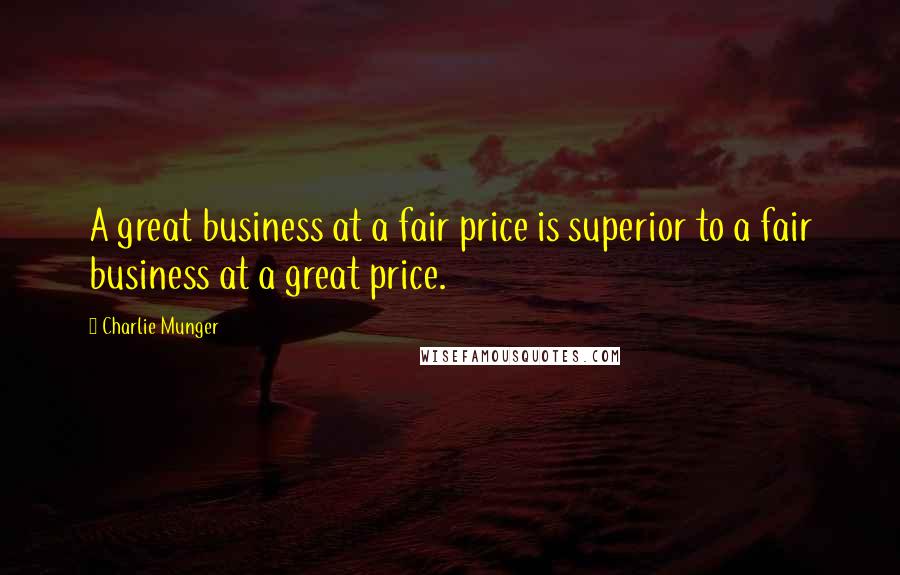 A great business at a fair price is superior to a fair business at a great price.

Charlie Munger

WISEFAMOUSQUOTES.COM